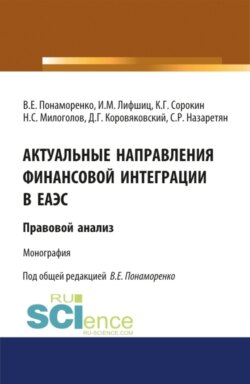 В.Е. Понаморенко, И.М. Лифшиц, К.Г. Сорокин
Н.С. Милоголов, Д.Г. Коровяковский, С.Р. Назаретян

АКТУАЛЬНЫЕ НАПРАВЛЕНИЯ ФИНАНСОВОЙ ИНТЕГРАЦИИ В ЕАЭС

Правовой анализ

Монография

Под общей редакцией В.Е. Понаморенко

RU SCIence
RU-SCIENCE.COM